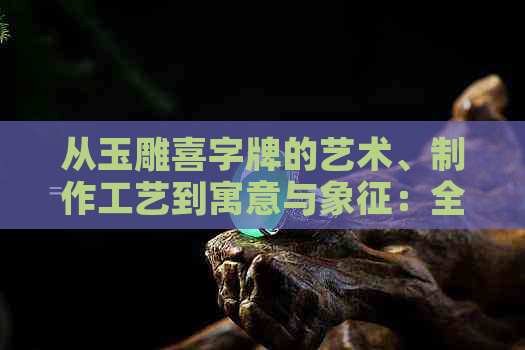 从玉雕喜字牌的艺术、制作工艺到寓意与象征：全